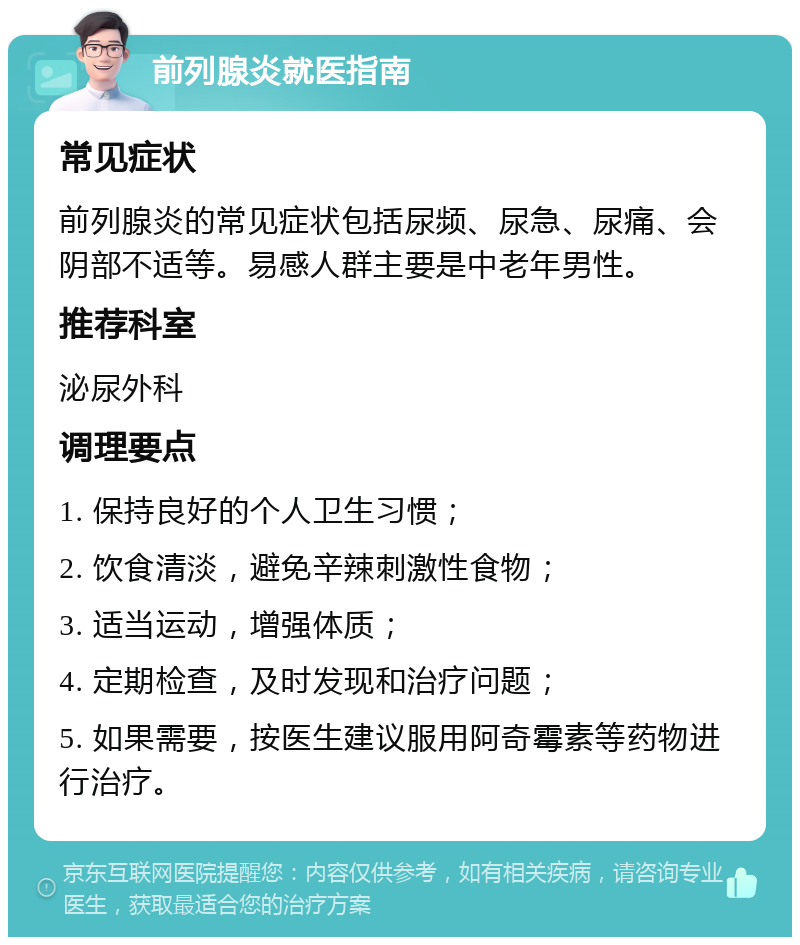 前列腺炎就医指南

常见症状

前列腺炎的常见症状包括尿频、尿急、尿痛、会阴部不适等。易感人群主要是中老年男性。

推荐科室

泌尿外科

调理要点

1. 保持良好的个人卫生习惯；

2. 饮食清淡，避免辛辣刺激性食物；

3. 适当运动，增强体质；

4. 定期检查，及时发现和治疗问题；

5. 如果需要，按医生建议服用阿奇霉素等药物进行治疗。

京东互联网医院提醒您：内容仅供参考，如有相关疾病，请咨询专业医生，获取最适合您的治疗方案